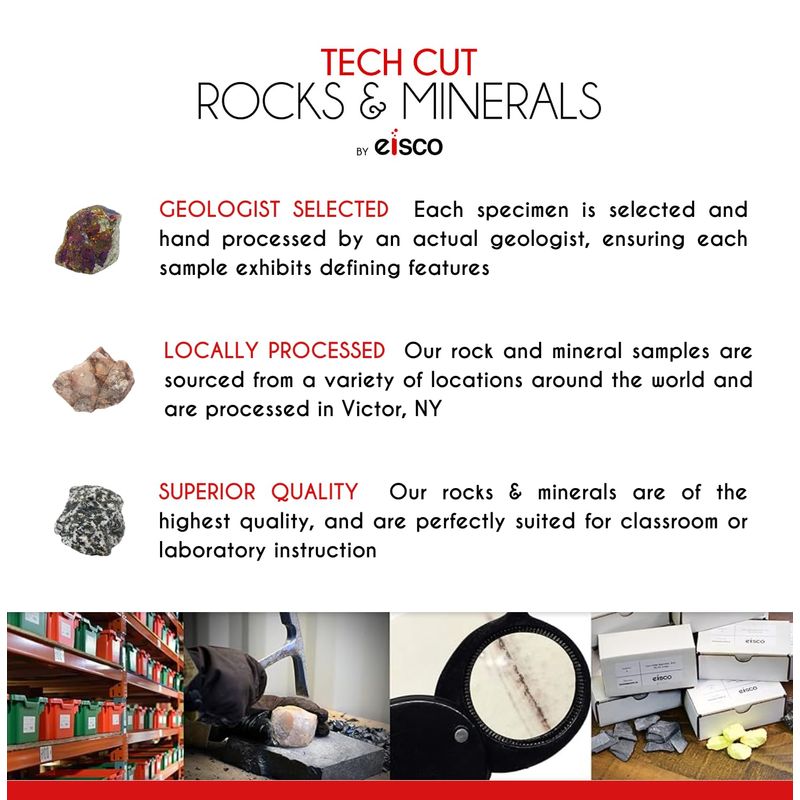 TECH CUT
ROCKS & MINERALS
BY eisco

GEOLOGIST SELECTED Each specimen is selected and hand processed by an actual geologist, ensuring each sample exhibits defining features

LOCALLY PROCESSED Our rock and mineral samples are sourced from a variety of locations around the world and are processed in Victor, NY

SUPERIOR QUALITY Our rocks & minerals are of the highest quality, and are perfectly suited for classroom or laboratory instruction

eisco

eisco

eisco